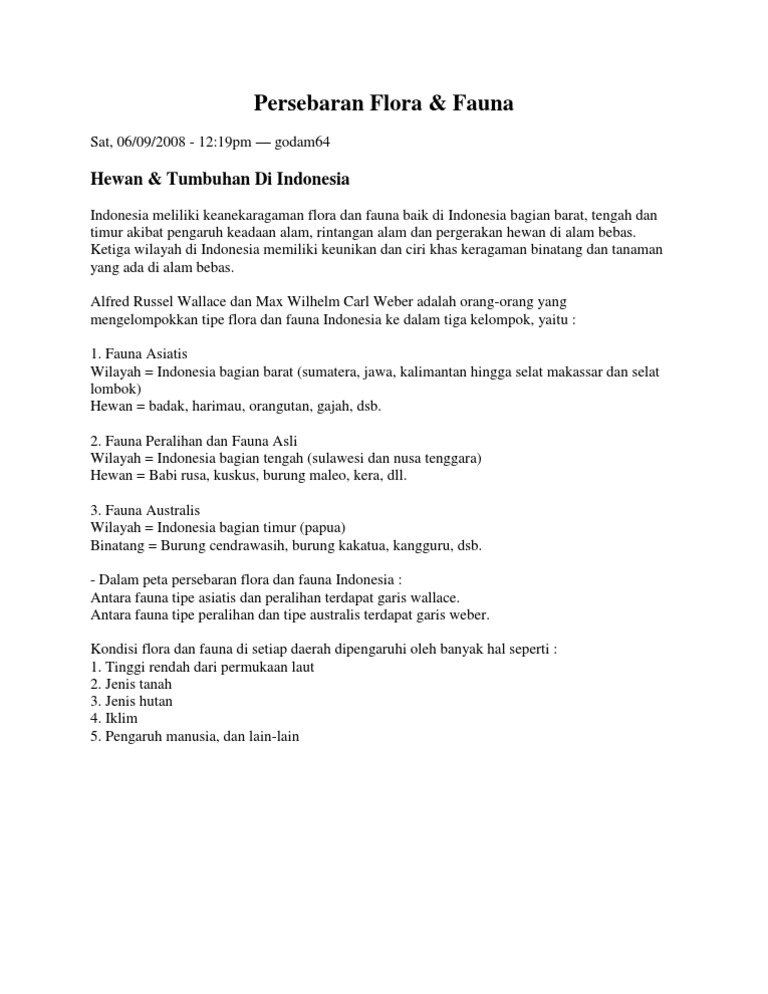 Persebaran Flora & Fauna

Sat, 06/09/2008 - 12:19pm — godam64

Hewan & Tumbuhan Di Indonesia

Indonesia meliliki keanekaragaman flora dan fauna baik di Indonesia bagian barat, tengah dan timur akibat pengaruh keadaan alam, rintangan alam dan pergerakan hewan di alam bebas. Ketiga wilayah di Indonesia memiliki keunikan dan ciri khas keragaman binatang dan tanaman yang ada di alam bebas.

Alfred Russel Wallace dan Max Wilhelm Carl Weber adalah orang-orang yang mengelompokkan tipe flora dan fauna Indonesia ke dalam tiga kelompok, yaitu :

1. Fauna Asiatis
Wilayah = Indonesia bagian barat (sumatera, jawa, kalimantan hingga selat makassar dan selat lombok)
Hewan = badak, harimau, orangutan, gajah, dsb.

2. Fauna Peralihan dan Fauna Asli
Wilayah = Indonesia bagian tengah (sulawesi dan nusa tenggara)
Hewan = Babi rusa, kuskus, burung maleo, kera, dll.

3. Fauna Australis
Wilayah = Indonesia bagian timur (papua)
Binatang = Burung cendrawasih, burung kakatua, kangguru, dsb.

- Dalam peta persebaran flora dan fauna Indonesia :
Antara fauna tipe asiatis dan peralihan terdapat garis wallace.
Antara fauna tipe peralihan dan tipe australis terdapat garis weber.

Kondisi flora dan fauna di setiap daerah dipengaruhi oleh banyak hal seperti :
1. Tinggi rendah dari permukaan laut
2. Jenis tanah
3. Jenis hutan
4. Iklim
5. Pengaruh manusia, dan lain-lain